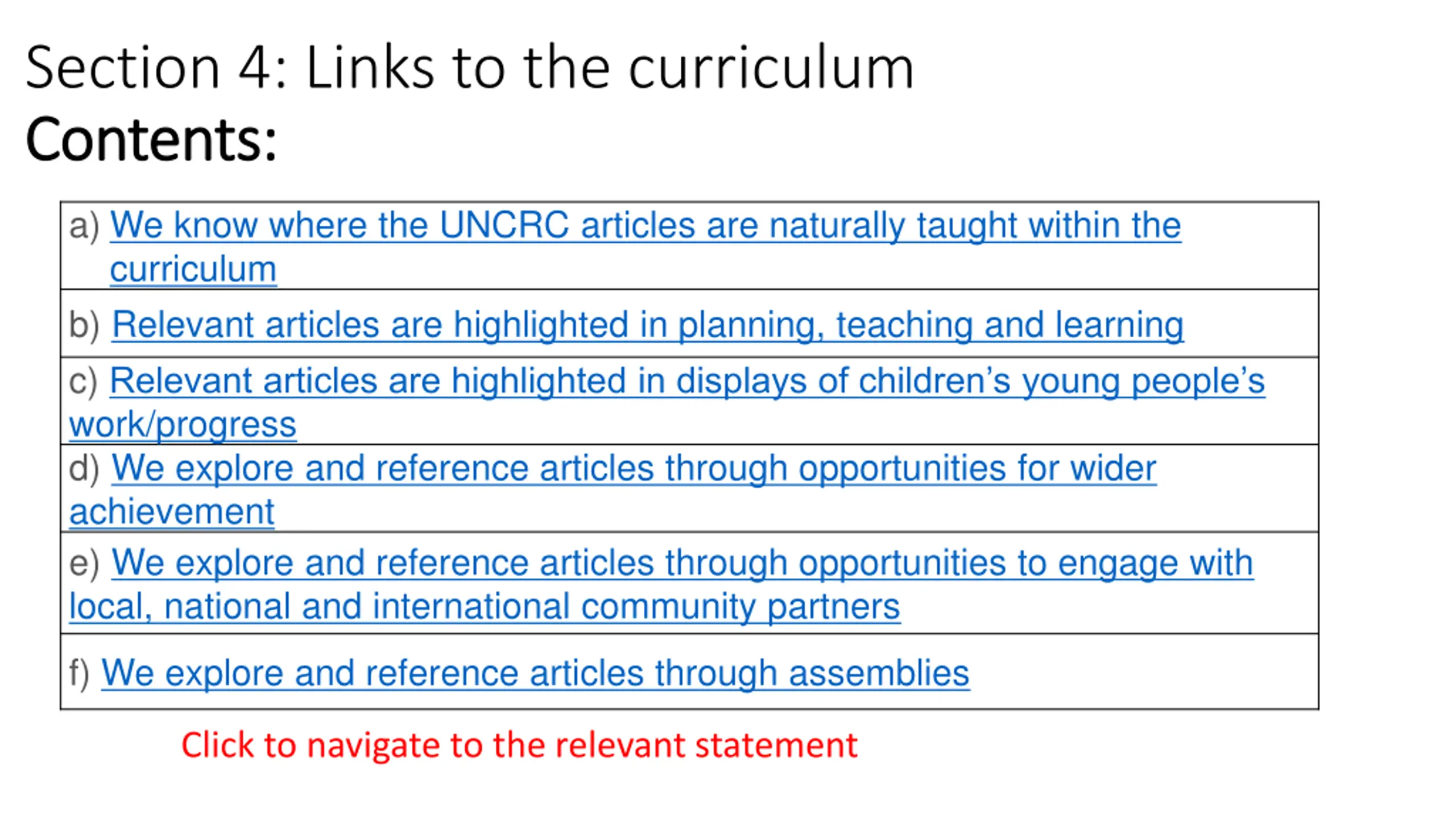 Section 4: Links to the curriculum

Contents:

a) We know where the UNCRC articles are naturally taught within the curriculum

b) Relevant articles are highlighted in planning, teaching and learning

c) Relevant articles are highlighted in displays of children's young people's work/progress

d) We explore and reference articles through opportunities for wider achievement

e) We explore and reference articles through opportunities to engage with local, national and international community partners

f) We explore and reference articles through assemblies

Click to navigate to the relevant statement